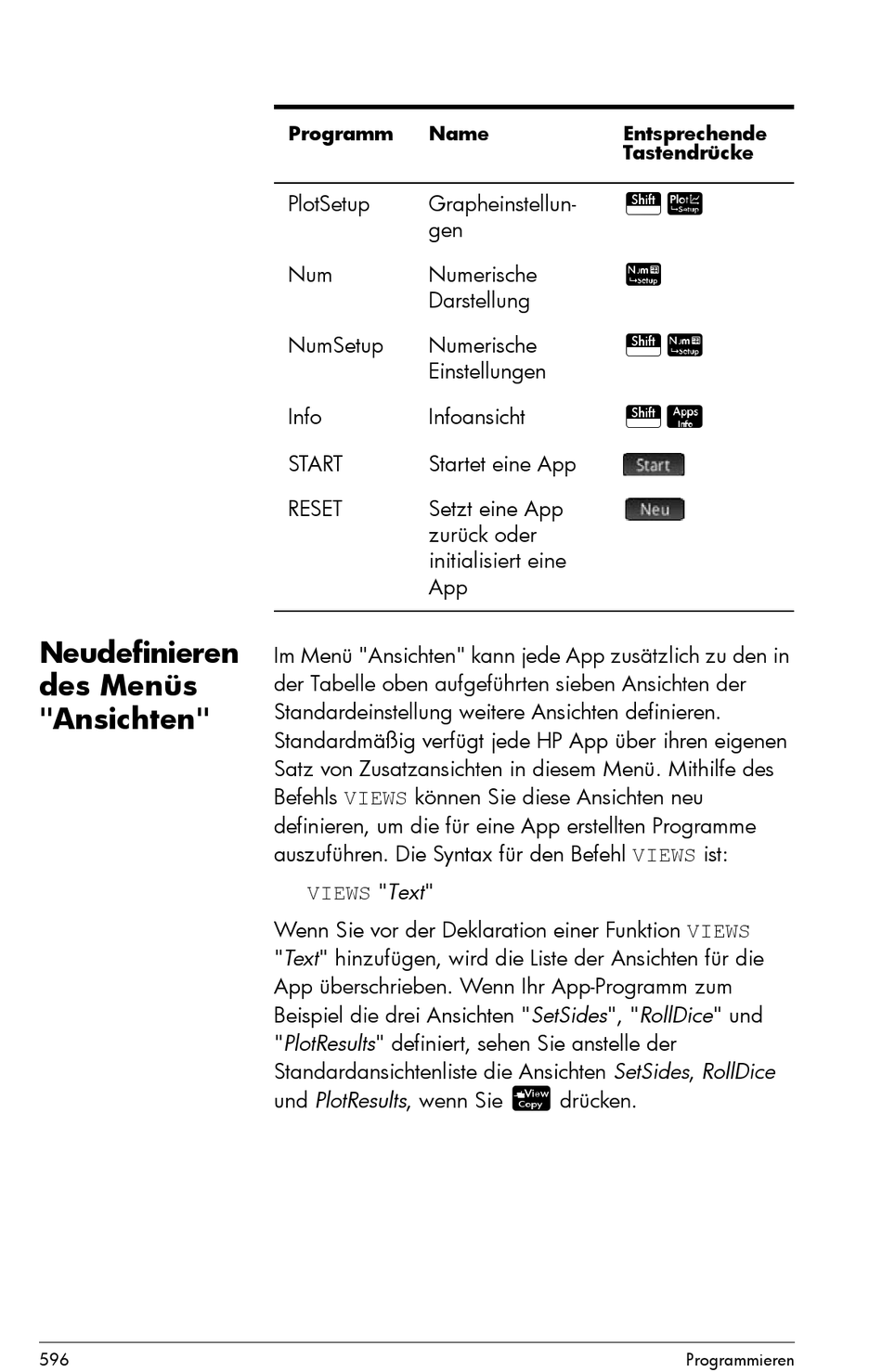 | Programm | Name | Entsprechende Tastendrücke |
|---|---|---|
| PlotSetup | Grapheinstellungen | Shift Plot Setup |
| Num | Numerische Darstellung | Num Setup |
| NumSetup | Numerische Einstellungen | Shift Num Setup |
| Info | Infoansicht | Shift Apps Info |
| START | Startet eine App | Start |
| RESET | Setzt eine App zurück oder initialisiert eine App | Neu |

Neudefinieren des Menüs "Ansichten"

Im Menü "Ansichten" kann jede App zusätzlich zu den in der Tabelle oben aufgeführten sieben Ansichten der Standardeinstellung weitere Ansichten definieren. Standardmäßig verfügt jede HP App über ihren eigenen Satz von Zusatzansichten in diesem Menü. Mithilfe des Befehls VIEWS können Sie diese Ansichten neu definieren, um die für eine App erstellten Programme auszuführen. Die Syntax für den Befehl VIEWS ist:

VIEWS "Text"

Wenn Sie vor der Deklaration einer Funktion VIEWS "Text" hinzufügen, wird die Liste der Ansichten für die App überschrieben. Wenn Ihr App-Programm zum Beispiel die drei Ansichten "SetSides", "RollDice" und "PlotResults" definiert, sehen Sie anstelle der Standardansichtenliste die Ansichten SetSides, RollDice und PlotResults, wenn Sie View Copy drücken.

596 Programmieren